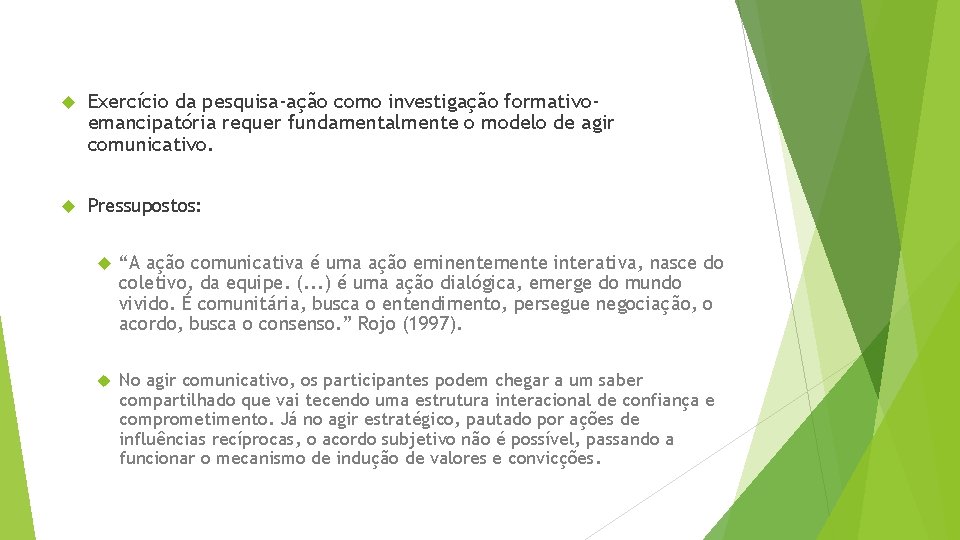 Exercício da pesquisa-ação como investigação formativo-emancipatória requer fundamentalmente o modelo de agir comunicativo.

Pressupostos:

“A ação comunicativa é uma ação eminentemente interativa, nasce do coletivo, da equipe. (...) é uma ação dialógica, emerge do mundo vivido. É comunitária, busca o entendimento, persegue negociação, o acordo, busca o consenso.” Rojo (1997).

No agir comunicativo, os participantes podem chegar a um saber compartilhado que vai tecendo uma estrutura interacional de confiança e comprometimento. Já no agir estratégico, pautado por ações de influências recíprocas, o acordo subjetivo não é possível, passando a funcionar o mecanismo de indução de valores e convicções.